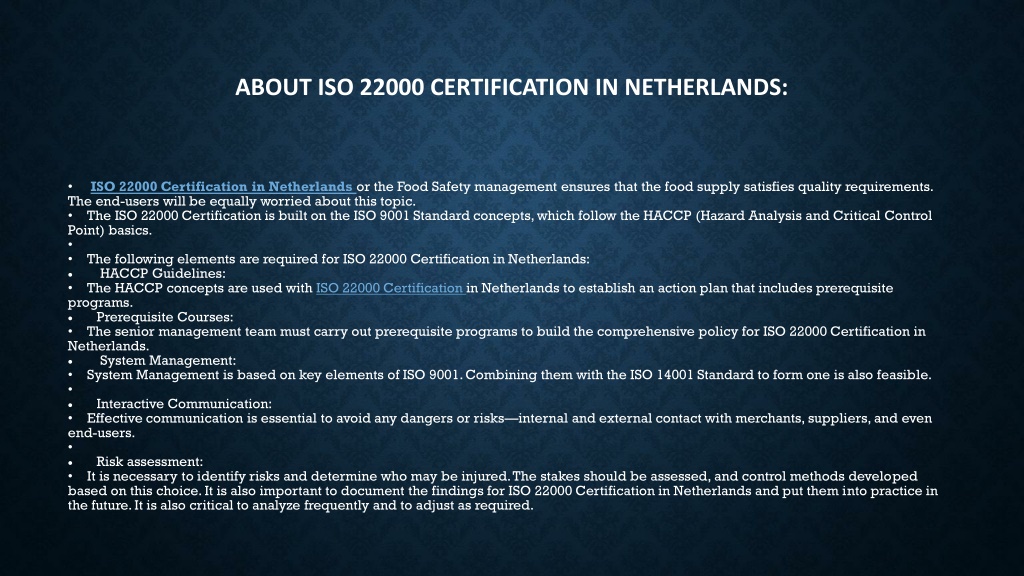 ABOUT ISO 22000 CERTIFICATION IN NETHERLANDS:

• ISO 22000 Certification in Netherlands or the Food Safety management ensures that the food supply satisfies quality requirements. The end-users will be equally worried about this topic.
• The ISO 22000 Certification is built on the ISO 9001 Standard concepts, which follow the HACCP (Hazard Analysis and Critical Control Point) basics.
•
• The following elements are required for ISO 22000 Certification in Netherlands:
• HACCP Guidelines:
• The HACCP concepts are used with ISO 22000 Certification in Netherlands to establish an action plan that includes prerequisite programs.
• Prerequisite Courses:
• The senior management team must carry out prerequisite programs to build the comprehensive policy for ISO 22000 Certification in Netherlands.
• System Management:
• System Management is based on key elements of ISO 9001. Combining them with the ISO 14001 Standard to form one is also feasible.
•
• Interactive Communication:
• Effective communication is essential to avoid any dangers or risks—internal and external contact with merchants, suppliers, and even end-users.
•
• Risk assessment:
• It is necessary to identify risks and determine who may be injured. The stakes should be assessed, and control methods developed based on this choice. It is also important to document the findings for ISO 22000 Certification in Netherlands and put them into practice in the future. It is also critical to analyze frequently and to adjust as required.